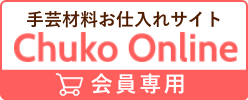 手芸材料お仕入れサイト
Chuko Online
会員専用